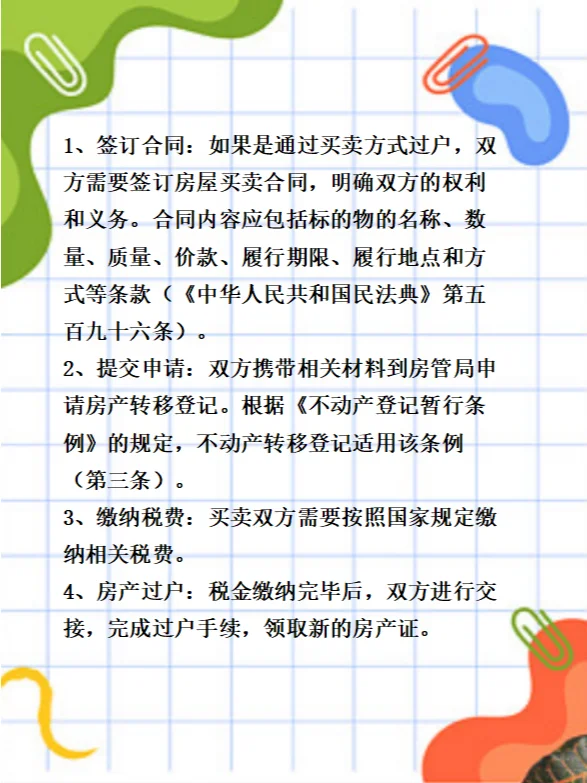 1、签订合同：如果是通过买卖方式过户，双方需要签订房屋买卖合同，明确双方的权利和义务。合同内容应包括标的物的名称、数量、质量、价款、履行期限、履行地点和方式等条款（《中华人民共和国民法典》第五百九十六条）。

2、提交申请：双方携带相关材料到房管局申请房产转移登记。根据《不动产登记暂行条例》的规定，不动产转移登记适用该条例（第三条）。

3、缴纳税费：买卖双方需要按照国家规定缴纳相关税费。

4、房产过户：税金缴纳完毕后，双方进行交接，完成过户手续，领取新的房产证。